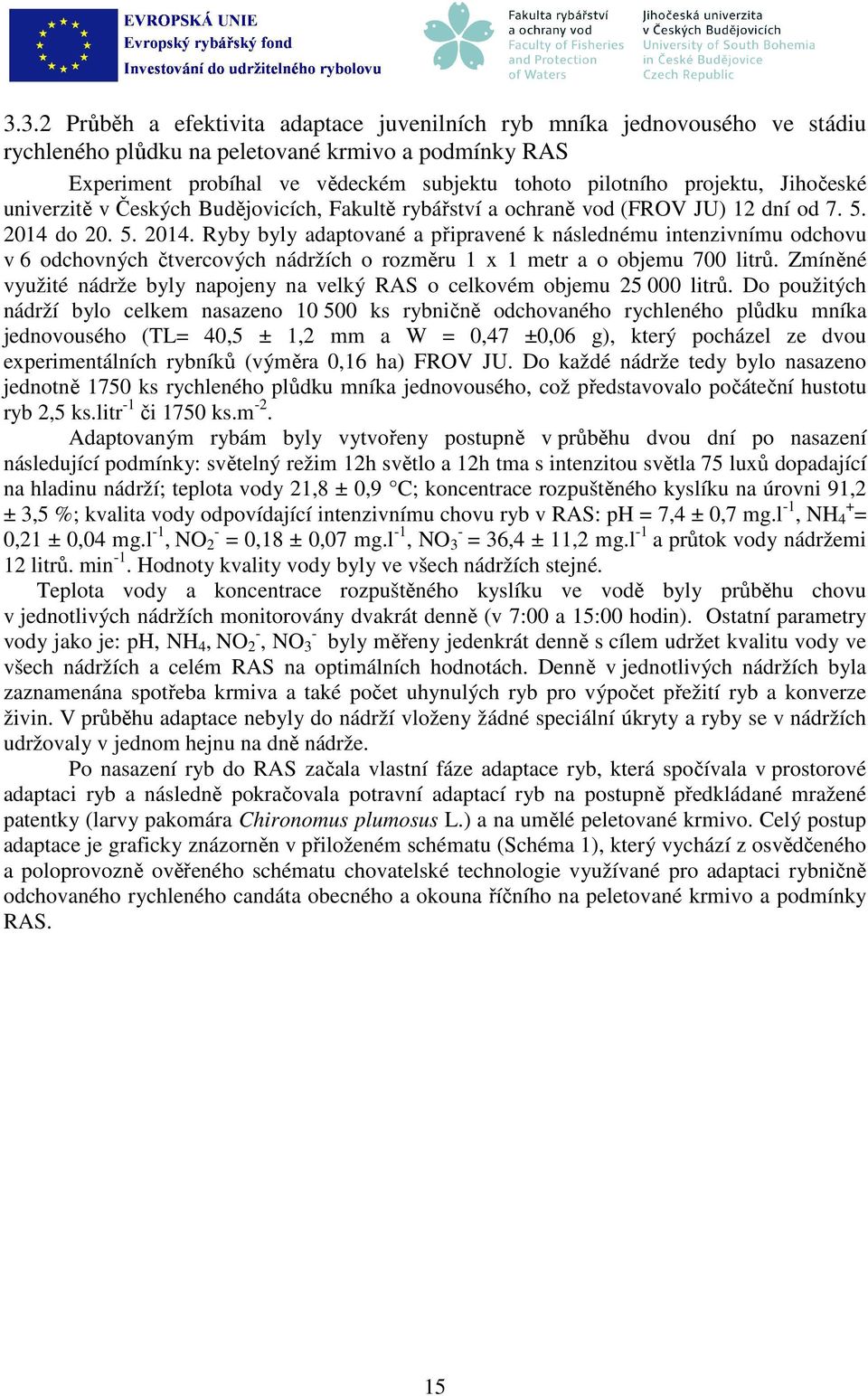 EVROPSKÁ UNIE
Evropský rybářský fond
Investování do udržitelného rybolovu

Fakulta rybářství a ochrany vod
Faculty of Fisheries and Protection of Waters

Jihočeská univerzita v Českých Budějovicích
University of South Bohemia in České Budějovice
Czech Republic

3.3.2 Průběh a efektivita adaptace juvenilních ryb mníka jednovousého ve stádiu rychleného plůdku na peletované krmivo a podmínky RAS

Experiment probíhal ve vědeckém subjektu tohoto pilotního projektu, Jihočeské univerzitě v Českých Budějovicích, Fakultě rybářství a ochraně vod (FROV JU) 12 dní od 7. 5. 2014 do 20. 5. 2014. Ryby byly adaptované a připravené k následnému intenzivnímu odchovu v 6 odchovných čtvercových nádržích o rozměru 1 x 1 metr a o objemu 700 litrů. Zmíněné využité nádrže byly napojeny na velký RAS o celkovém objemu 25 000 litrů. Do použitých nádrží bylo celkem nasazeno 10 500 ks rybničně odchovaného rychleného plůdku mníka jednovousého (TL= 40,5 ± 1,2 mm a W = 0,47 ±0,06 g), který pocházel ze dvou experimentálních rybníků (výměra 0,16 ha) FROV JU. Do každé nádrže tedy bylo nasazeno jednotně 1750 ks rychleného plůdku mníka jednovousého, což představovalo počáteční hustotu ryb 2,5 ks.litr$^{-1}$ či 1750 ks.m$^{-2}$.

Adaptovaným rybám byly vytvořeny postupně v průběhu dvou dní po nasazení následující podmínky: světelný režim 12h světlo a 12h tma s intenzitou světla 75 luxů dopadající na hladinu nádrží; teplota vody 21,8 ± 0,9 °C; koncentrace rozpuštěného kyslíku na úrovni 91,2 ± 3,5 %; kvalita vody odpovídající intenzivnímu chovu ryb v RAS: pH = 7,4 ± 0,7 mg.l$^{-1}$, $NH_4^+$= 0,21 ± 0,04 mg.l$^{-1}$, $NO_2^-$ = 0,18 ± 0,07 mg.l$^{-1}$, $NO_3^-$ = 36,4 ± 11,2 mg.l$^{-1}$ a průtok vody nádržemi 12 litrů. min$^{-1}$. Hodnoty kvality vody byly ve všech nádržích stejné.

Teplota vody a koncentrace rozpuštěného kyslíku ve vodě byly průběhu chovu v jednotlivých nádržích monitorovány dvakrát denně (v 7:00 a 15:00 hodin). Ostatní parametry vody jako je: pH, $NH_4$, $NO_2^-$, $NO_3^-$ byly měřeny jedenkrát denně s cílem udržet kvalitu vody ve všech nádržích a celém RAS na optimálních hodnotách. Denně v jednotlivých nádržích byla zaznamenána spotřeba krmiva a také počet uhynulých ryb pro výpočet přežití ryb a konverze živin. V průběhu adaptace nebyly do nádrží vloženy žádné speciální úkryty a ryby se v nádržích udržovaly v jednom hejnu na dně nádrže.

Po nasazení ryb do RAS začala vlastní fáze adaptace ryb, která spočívala v prostorové adaptaci ryb a následně pokračovala potravní adaptací ryb na postupně předkládané mražené patentky (larvy pakomára Chironomus plumosus L.) a na umělé peletované krmivo. Celý postup adaptace je graficky znázorněn v přiloženém schématu (Schéma 1), který vychází z osvědčeného a poloprovozně ověřeného schématu chovatelské technologie využívané pro adaptaci rybničně odchovaného rychleného candáta obecného a okouna říčního na peletované krmivo a podmínky RAS.

15